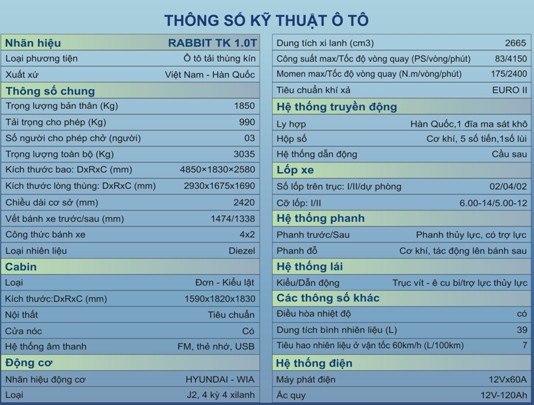 THÔNG SỐ KỸ THUẬT Ô TÔ

| Nhãn hiệu | RABBIT TK 1.0T |
|---|---|
| Loại phương tiện | Ô tô tải thùng kín |
| Xuất xứ | Việt Nam - Hàn Quốc |
| Thông số chung | |
| Trọng lượng bản thân (Kg) | 1850 |
| Tải trọng cho phép (Kg) | 990 |
| Số người cho phép chở (người) | 03 |
| Trọng lượng toàn bộ (Kg) | 3035 |
| Kích thước bao: DxRxC (mm) | 4850×1830×2580 |
| Kích thước lòng thùng: DxRxC (mm) | 2930x1675x1690 |
| Chiều dài cơ sở (mm) | 2420 |
| Vết bánh xe trước/sau (mm) | 1474/1338 |
| Công thức bánh xe | 4x2 |
| Loại nhiên liệu | Diezel |
| Cabin | |
| Loại | Đơn - Kiểu lật |
| Kích thước:DxRxC (mm) | 1590x1820x1830 |
| Nội thất | Tiêu chuẩn |
| Cửa nóc | Có |
| Hệ thống âm thanh | FM, thẻ nhớ, USB |
| Động cơ | |
| Nhãn hiệu động cơ | HYUNDAI - WIA |
| Loại | J2, 4 kỳ 4 xilanh |

| Dung tích xi lanh (cm3) | 2665 |
|---|---|
| Công suất max/Tốc độ vòng quay (PS/vòng/phút) | 83/4150 |
| Momen max/Tốc độ vòng quay (N.m/vòng/phút) | 175/2400 |
| Tiêu chuẩn khí xả | EURO II |
| Hệ thống truyền động | |
| Ly hợp | Hàn Quốc,1 đĩa ma sát khô |
| Hộp số | Cơ khí, 5 số tiến,1số lùi |
| Hệ thống dẫn động | Cầu sau |
| Lốp xe | |
| Số lốp trên trục: I/II/dự phòng | 02/04/02 |
| Cỡ lốp: I/II | 6.00-14/5.00-12 |
| Hệ thống phanh | |
| Phanh trước/Sau | Phanh thủy lực, có trợ lực |
| Phanh đỗ | Cơ khí, tác động lên bánh sau |
| Hệ thống lái | |
| Kiểu/Dẫn động | Trục vít - ê cu bi/trợ lực thủy lực |
| Các thông số khác | |
| Điều hòa nhiệt độ | có |
| Dung tích bình nhiên liệu (L) | 39 |
| Tiêu hao nhiên liệu ở vận tốc 60km/h (L/100km) | 7 |
| Hệ thống điện | |
| Máy phát điện | 12Vx60A |
| Ắc quy | 12V-120Ah |